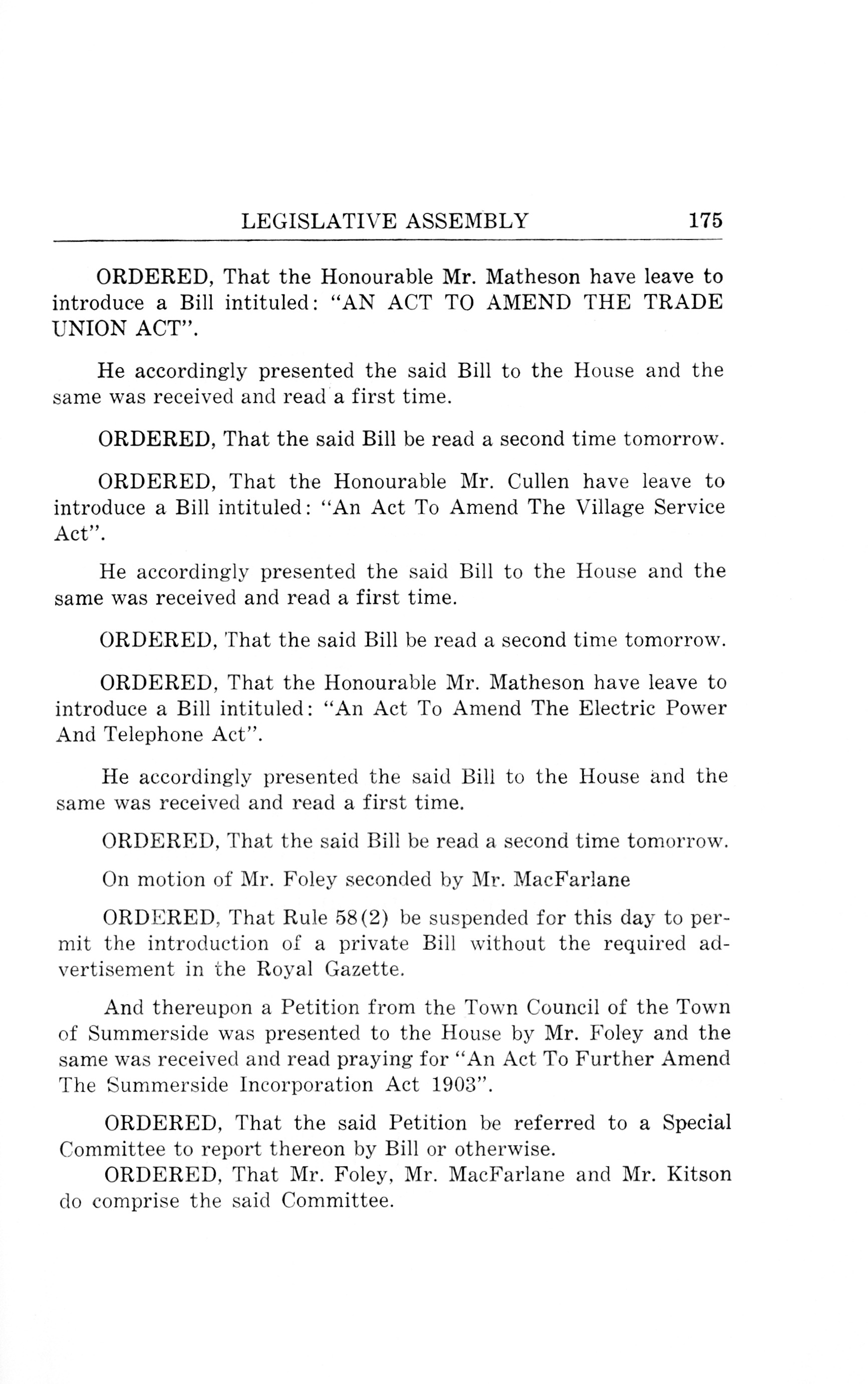 LEGISLATIVE ASSEMBLY 175

ORDERED, That the Honourable Mr. Matheson have leave to introduce a Bill intituled: "AN ACT TO AMEND THE TRADE UNION ACT".

He accordingly presented the said Bill to the House and the same was received and read a first time.

ORDERED, That the said Bill be read a second time tomorrow.

ORDERED, That the Honourable Mr. Cullen have leave to introduce a Bill intituled: "An Act To Amend The Village Service Act".

He accordingly presented the said Bill to the House and the same was received and read a first time.

ORDERED, That the said Bill be read a second time tomorrow.

ORDERED, That the Honourable Mr. Matheson have leave to introduce a Bill intituled: "An Act To Amend The Electric Power And Telephone Act".

He accordingly presented the said Bill to the House and the same was received and read a first time.

ORDERED, That the said Bill be read a second time tomorrow.

On motion of Mr. Foley seconded by Mr. MacFarlane

ORDERED, That Rule 58(2) be suspended for this day to permit the introduction of a private Bill without the required advertisement in the Royal Gazette.

And thereupon a Petition from the Town Council of the Town of Summerside was presented to the House by Mr. Foley and the same was received and read praying for "An Act To Further Amend The Summerside Incorporation Act 1903".

ORDERED, That the said Petition be referred to a Special Committee to report thereon by Bill or otherwise.

ORDERED, That Mr. Foley, Mr. MacFarlane and Mr. Kitson do comprise the said Committee.